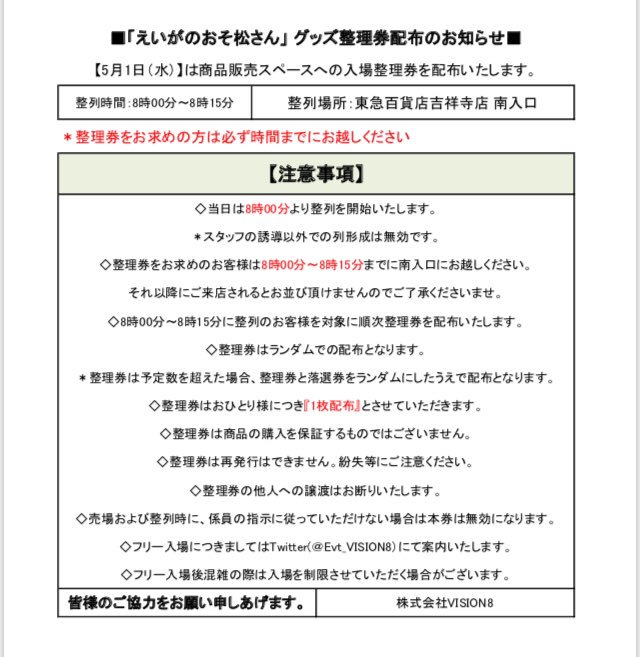 ■「えいがのおそ松さん」グッズ整理券配布のお知らせ■

【5月1日（水）】は商品販売スペースへの入場整理券を配布いたします。

| 整列時間：8時00分～8時15分 | 整列場所：東急百貨店吉祥寺店 南入口 |
|---|---|

＊整理券をお求めの方は必ず時間までにお越しください

【注意事項】

◇当日は8時00分より整列を開始いたします。

＊スタッフの誘導以外での列形成は無効です。

◇整理券をお求めのお客様は8時00分～8時15分までに南入口にお越しください。

それ以降にご来店されるとお並び頂けませんのでご了承くださいませ。

◇8時00分～8時15分に整列のお客様を対象に順次整理券を配布いたします。

◇整理券はランダムでの配布となります。

＊整理券は予定数を超えた場合、整理券と落選券をランダムにしたうえで配布となります。

◇整理券はおひとり様につき『1枚配布』とさせていただきます。

◇整理券は商品の購入を保証するものではございません。

◇整理券は再発行はできません。紛失等にご注意ください。

◇整理券の他人への譲渡はお断りいたします。

◇売場および整列時に、係員の指示に従っていただけない場合は本券は無効になります。

◇フリー入場につきましてはTwitter(＠Evt_VISION8)にて案内いたします。

◇フリー入場後混雑の際は入場を制限させていただく場合がございます。

| 皆様のご協力をお願い申しあげます。 | 株式会社VISION8 |
|---|---|